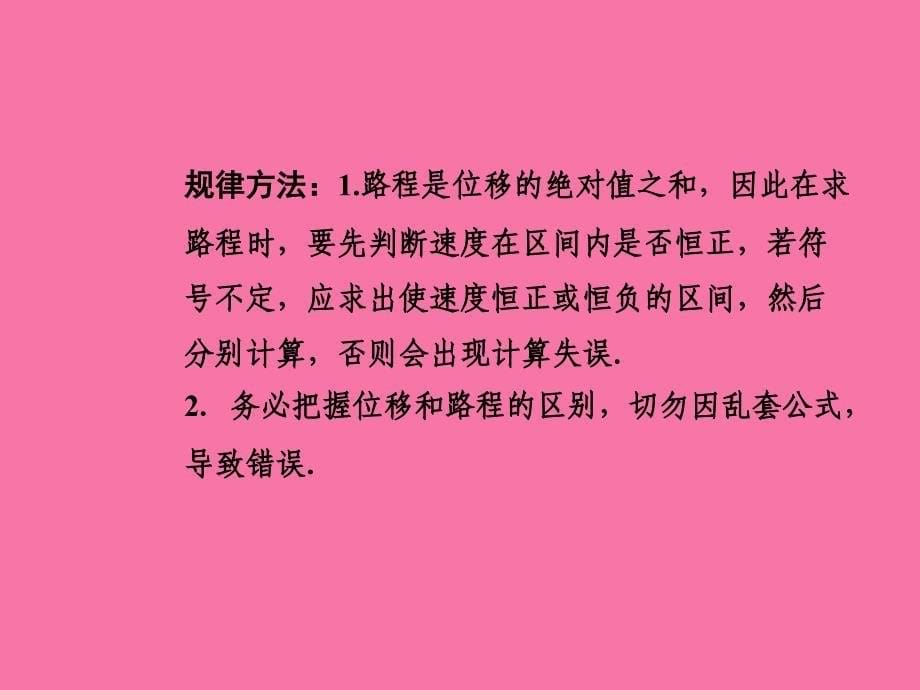 规律方法：1.路程是位移的绝对值之和，因此在求路程时，要先判断速度在区间内是否恒正，若符号不定，应求出使速度恒正或恒负的区间，然后分别计算，否则会出现计算失误.
2. 务必把握位移和路程的区别，切勿因乱套公式，导致错误.